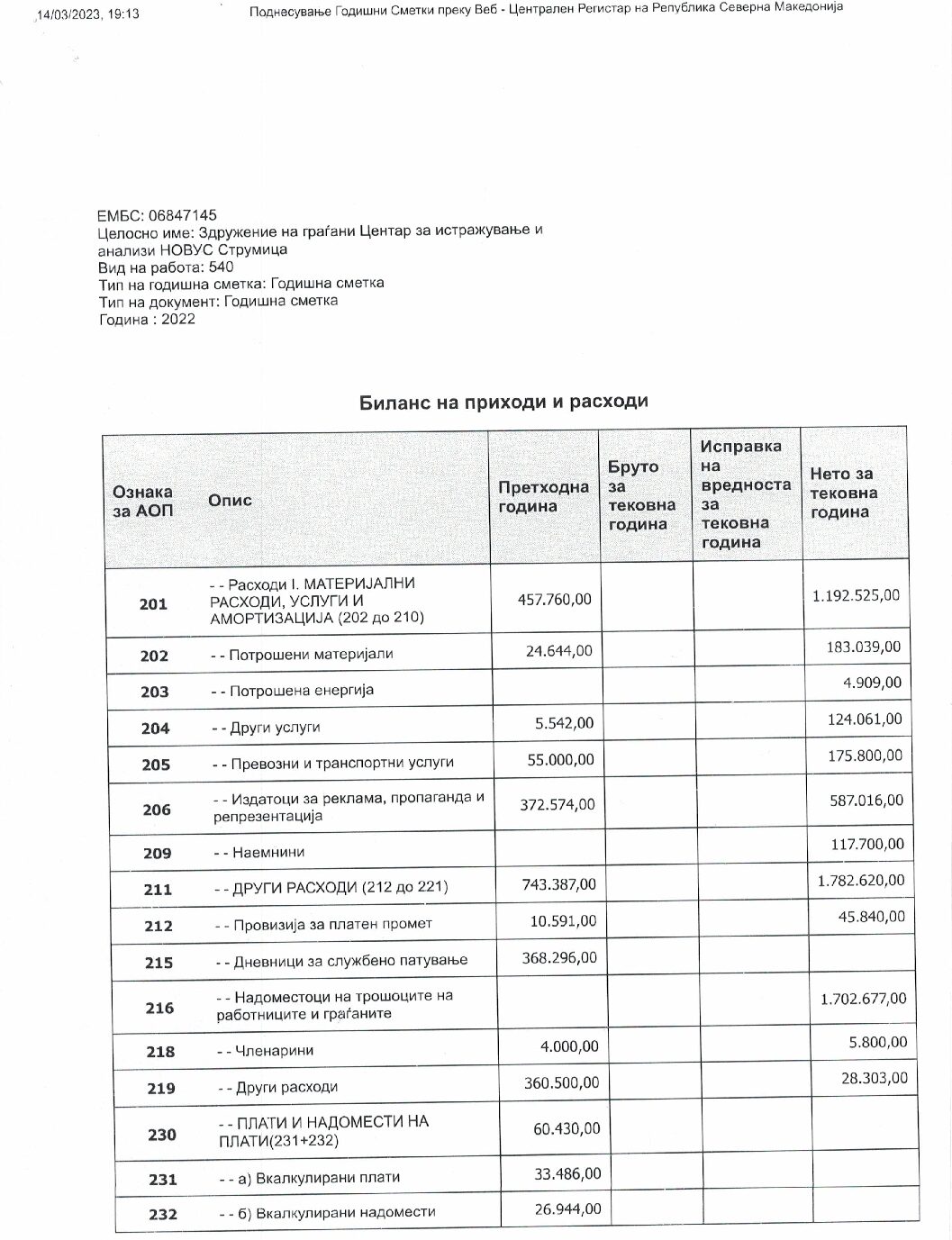 14/03/2023, 19:13 Поднесување Годишни Сметки преку Веб - Централен Регистар на Република Северна Македонија

ЕМБС: 06847145
Целосно име: Здружение на граѓани Центар за истражување и анализи НОВУС Струмица
Вид на работа: 540
Тип на годишна сметка: Годишна сметка
Тип на документ: Годишна сметка
Година : 2022

Биланс на приходи и расходи

| Ознака за АОП | Опис | Претходна година | Бруто за тековна година | Исправка на вредноста за тековна година | Нето за тековна година |
|---|---|---|---|---|---|
| 201 | - - Расходи I. МАТЕРИЈАЛНИ РАСХОДИ, УСЛУГИ И АМОРТИЗАЦИЈА (202 до 210) | 457.760,00 | | | 1.192.525,00 |
| 202 | - - Потрошени материјали | 24.644,00 | | | 183.039,00 |
| 203 | - - Потрошена енергија | | | | 4.909,00 |
| 204 | - - Други услуги | 5.542,00 | | | 124.061,00 |
| 205 | - - Превозни и транспортни услуги | 55.000,00 | | | 175.800,00 |
| 206 | - - Издатоци за реклама, пропаганда и репрезентација | 372.574,00 | | | 587.016,00 |
| 209 | - - Наемнини | | | | 117.700,00 |
| 211 | - - ДРУГИ РАСХОДИ (212 до 221) | 743.387,00 | | | 1.782.620,00 |
| 212 | - - Провизија за платен промет | 10.591,00 | | | 45.840,00 |
| 215 | - - Дневници за службено патување | 368.296,00 | | | |
| 216 | - - Надоместоци на трошоците на работниците и граѓаните | | | | 1.702.677,00 |
| 218 | - - Членарини | 4.000,00 | | | 5.800,00 |
| 219 | - - Други расходи | 360.500,00 | | | 28.303,00 |
| 230 | - - ПЛАТИ И НАДОМЕСТИ НА ПЛАТИ(231+232) | 60.430,00 | | | |
| 231 | - - а) Вкалкулирани плати | 33.486,00 | | | |
| 232 | - - б) Вкалкулирани надомести | 26.944,00 | | | |